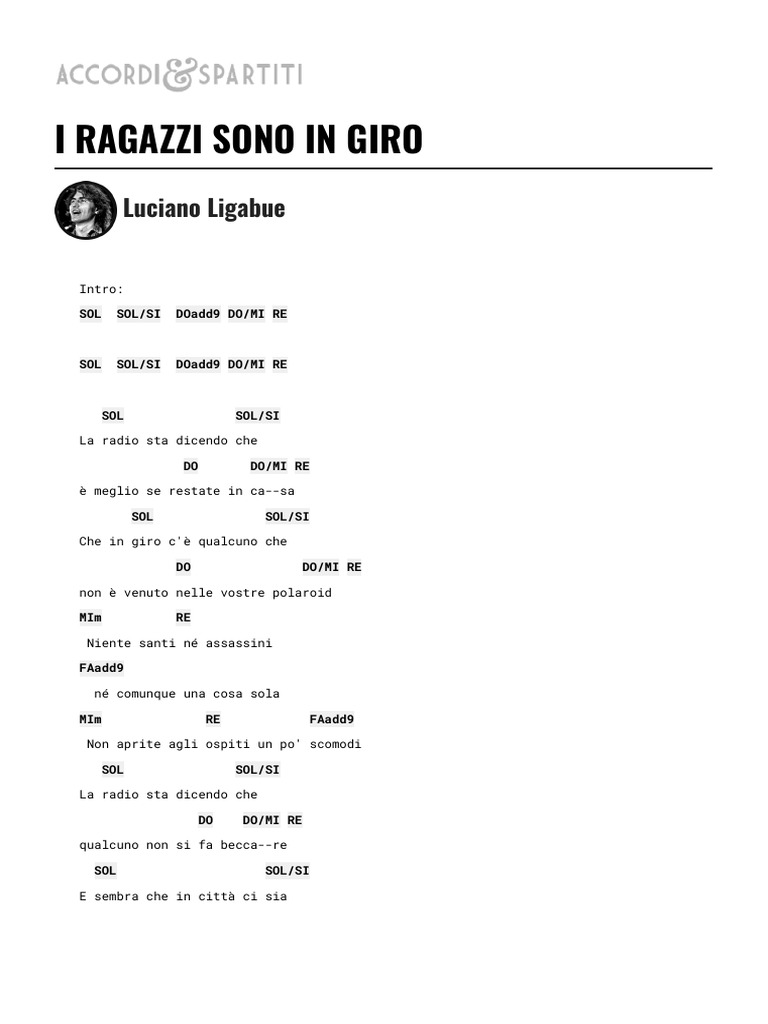 ACCORDI&SPARTITI

I RAGAZZI SONO IN GIRO

Luciano Ligabue

Intro:

SOL SOL/SI DOadd9 DO/MI RE

SOL SOL/SI DOadd9 DO/MI RE

SOL SOL/SI
La radio sta dicendo che
DO DO/MI RE
è meglio se restate in ca--sa
SOL SOL/SI
Che in giro c'è qualcuno che
DO DO/MI RE
non è venuto nelle vostre polaroid
MIm RE
Niente santi né assassini
FAadd9
né comunque una cosa sola
MIm RE FAadd9
Non aprite agli ospiti un po' scomodi
SOL SOL/SI
La radio sta dicendo che
DO DO/MI RE
qualcuno non si fa becca--re
SOL SOL/SI
E sembra che in città ci sia